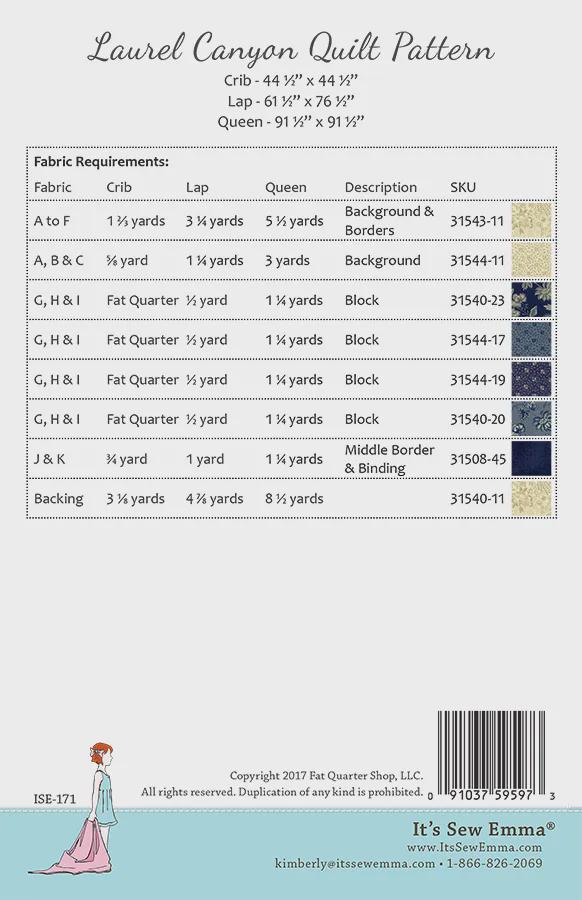 Laurel Canyon Quilt Pattern

Crib - 44 ½" x 44 ½"
Lap - 61 ½" x 76 ½"
Queen - 91 ½" x 91 ½"

Fabric Requirements:

| Fabric | Crib | Lap | Queen | Description | SKU |
|---|---|---|---|---|---|
| A to F | 1 ⅔ yards | 3 ¼ yards | 5 ½ yards | Background & Borders | 31543-11 |
| A, B & C | ⅝ yard | 1 ¼ yards | 3 yards | Background | 31544-11 |
| G, H & I | Fat Quarter | ½ yard | 1 ¼ yards | Block | 31540-23 |
| G, H & I | Fat Quarter | ½ yard | 1 ¼ yards | Block | 31544-17 |
| G, H & I | Fat Quarter | ½ yard | 1 ¼ yards | Block | 31544-19 |
| G, H & I | Fat Quarter | ½ yard | 1 ¼ yards | Block | 31540-20 |
| J & K | ¾ yard | 1 yard | 1 ¼ yards | Middle Border & Binding | 31508-45 |
| Backing | 3 ⅛ yards | 4 ⅞ yards | 8 ½ yards | | 31540-11 |

ISE-171

Copyright 2017 Fat Quarter Shop, LLC.
All rights reserved. Duplication of any kind is prohibited.

0 91037 59597 3

It's Sew Emma®
www.ItsSewEmma.com
kimberly@itssewemma.com • 1-866-826-2069